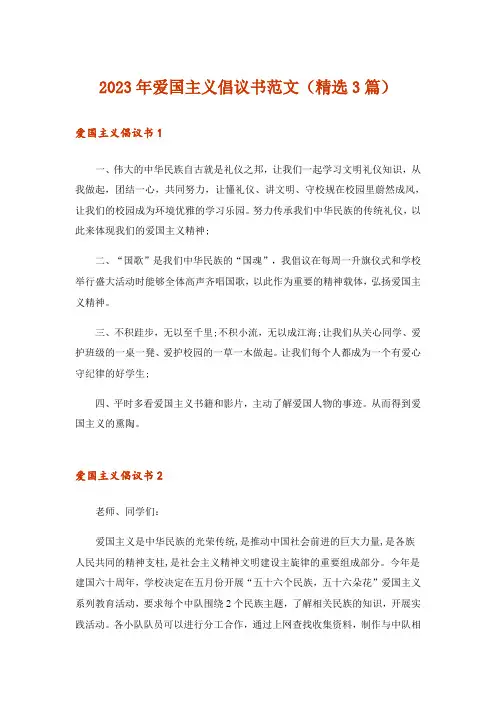 2023年爱国主义倡议书范文（精选3篇）

爱国主义倡议书1

一、伟大的中华民族自古就是礼仪之邦，让我们一起学习文明礼仪知识，从我做起，团结一心，共同努力，让懂礼仪、讲文明、守校规在校园里蔚然成风，让我们的校园成为环境优雅的学习乐园。努力传承我们中华民族的传统礼仪，以此来体现我们的爱国主义精神；

二、“国歌”是我们中华民族的“国魂”，我倡议在每周一升旗仪式和学校举行盛大活动时能够全体高声齐唱国歌，以此作为重要的精神载体，弘扬爱国主义精神。

三、不积跬步，无以至千里；不积小流，无以成江海；让我们从关心同学、爱护班级的一桌一凳、爱护校园的一草一木做起。让我们每个人都成为一个有爱心守纪律的好学生；

四、平时多看爱国主义书籍和影片，主动了解爱国人物的事迹。从而得到爱国主义的熏陶。

爱国主义倡议书2

老师、同学们：

爱国主义是中华民族的光荣传统，是推动中国社会前进的巨大力量，是各族人民共同的精神支柱，是社会主义精神文明建设主旋律的重要组成部分。今年是建国六十周年，学校决定在五月份开展“五十六个民族，五十六朵花”爱国主义系列教育活动，要求每个中队围绕2个民族主题，了解相关民族的知识，开展实践活动。各小队队员可以进行分工合作，通过上网查找收集资料，制作与中队相